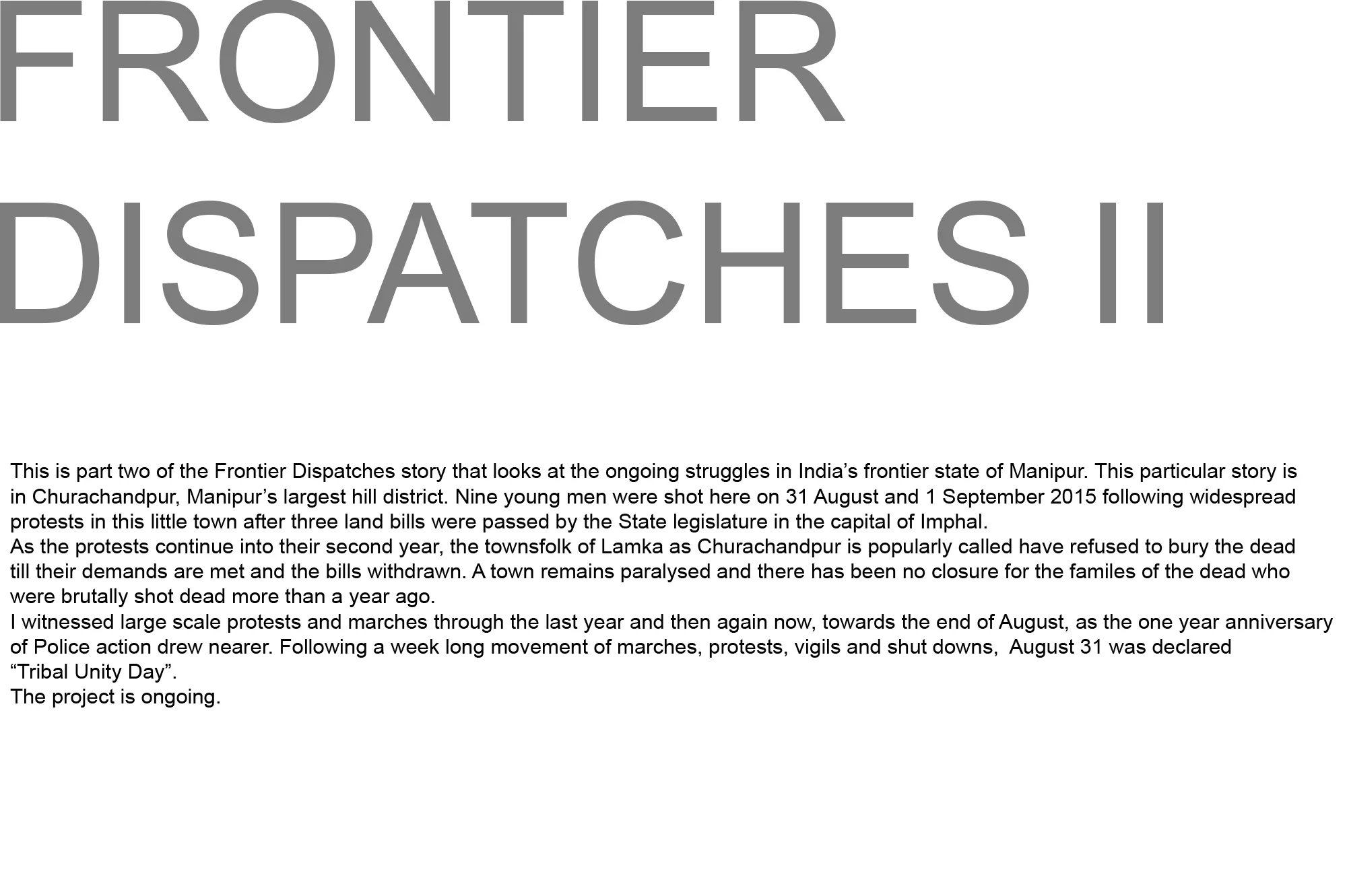 FRONTIER DISPATCHES II

This is part two of the Frontier Dispatches story that looks at the ongoing struggles in India’s frontier state of Manipur. This particular story is in Churachandpur, Manipur’s largest hill district. Nine young men were shot here on 31 August and 1 September 2015 following widespread protests in this little town after three land bills were passed by the State legislature in the capital of Imphal.

As the protests continue into their second year, the townsfolk of Lamka as Churachandpur is popularly called have refused to bury the dead till their demands are met and the bills withdrawn. A town remains paralysed and there has been no closure for the familes of the dead who were brutally shot dead more than a year ago.

I witnessed large scale protests and marches through the last year and then again now, towards the end of August, as the one year anniversary of Police action drew nearer. Following a week long movement of marches, protests, vigils and shut downs, August 31 was declared “Tribal Unity Day”.

The project is ongoing.